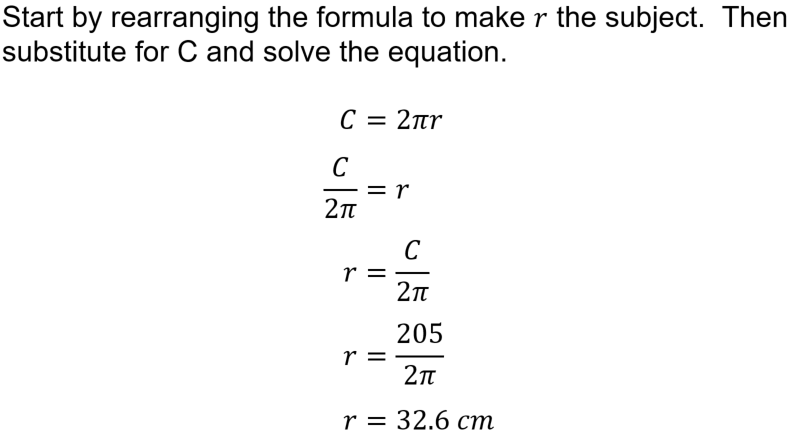 Start by rearranging the formula to make $r$ the subject. Then substitute for C and solve the equation.

$C = 2\pi r$

$\frac{C}{2\pi} = r$

$r = \frac{C}{2\pi}$

$r = \frac{205}{2\pi}$

$r = 32.6\ cm$